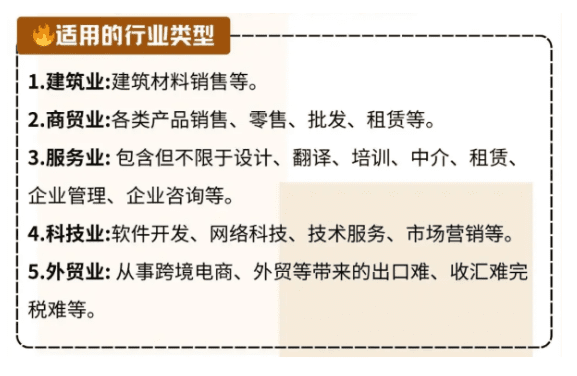 适用的行业类型

1.建筑业:建筑材料销售等。

2.商贸业:各类产品销售、零售、批发、租赁等。

3.服务业: 包含但不限于设计、翻译、培训、中介、租赁、企业管理、企业咨询等。

4.科技业:软件开发、网络科技、技术服务、市场营销等。

5.外贸业: 从事跨境电商、外贸等带来的出口难、收汇难完税难等。